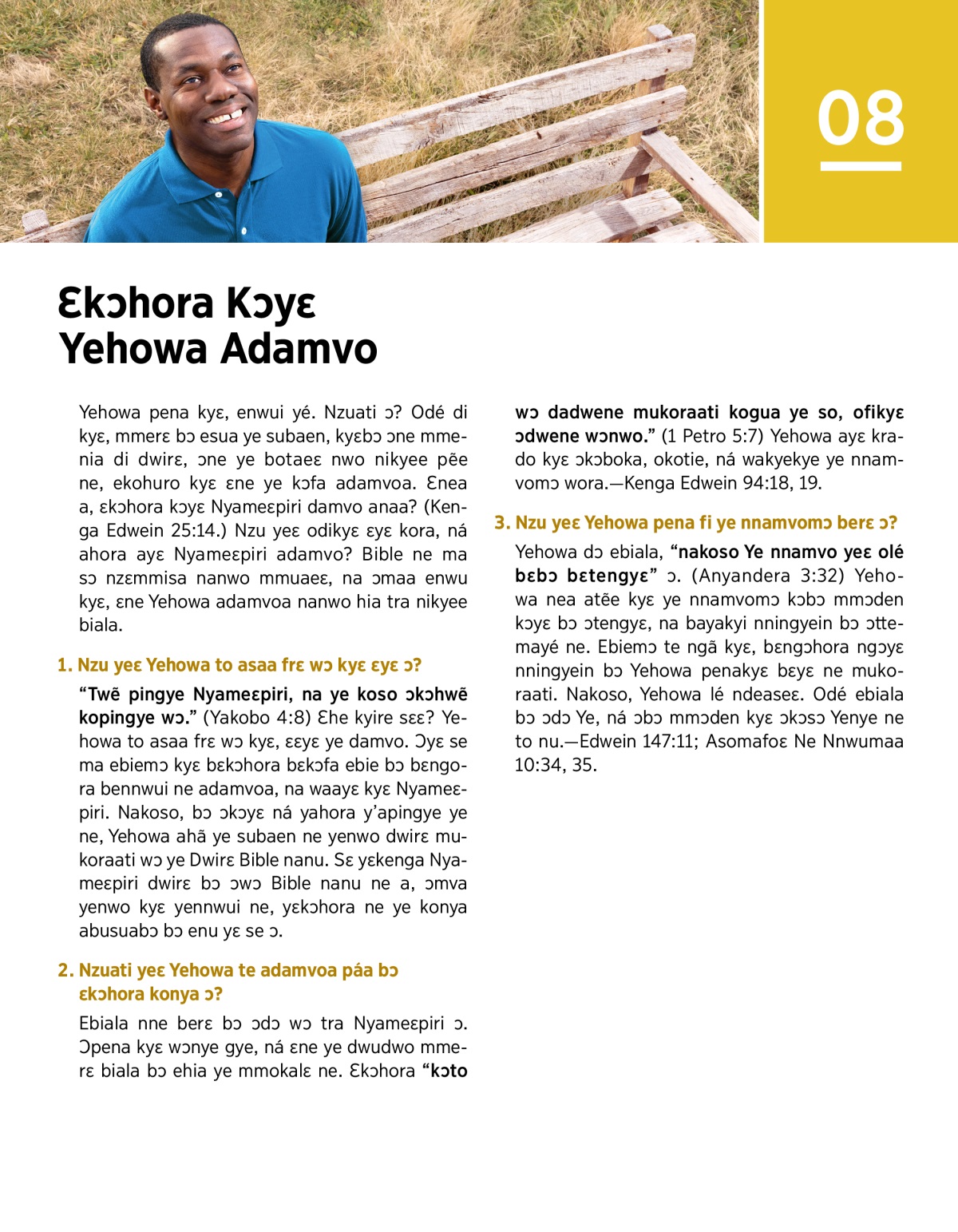 08

Ɛkɔhora Kɔyɛ Yehowa Adamvo

Yehowa pena kyɛ, enwui yé. Nzuati ɔ? Odé di kyɛ, mmerɛ bɔ esua ye subaen, kyɛbɔ ɔne mmenia di dwirɛ, ɔne ye botaeɛ nwo nikyee pẽe ne, ekohuro kyɛ ɛne ye kɔfa adamvoa. Ɛnea a, ɛkɔhora kɔyɛ Nyameɛpiri damvo anaa? (Kenga Edwein 25:14.) Nzu yeɛ odikyɛ ɛyɛ kora, ná ahora ayɛ Nyameɛpiri adamvo? Bible ne ma sɔ nzɛmmisa nanwo mmuaeɛ, na ɔmaa enwu kyɛ, ɛne Yehowa adamvoa nanwo hia tra nikyee biala.

1. Nzu yeɛ Yehowa to asaa frɛ wɔ kyɛ ɛyɛ ɔ?

“Twẽ pingye Nyameɛpiri, na ye koso ɔkɔhwẽ kopingye wɔ.” (Yakobo 4:8) Ɛhe kyire sɛɛ? Yehowa to asaa frɛ wɔ kyɛ, ɛɛyɛ ye damvo. Ɔyɛ se ma ebiemɔ kyɛ bɛkɔhora bɛkɔfa ebie bɔ bɛngora bennwui ne adamvoa, na waayɛ kyɛ Nyameɛpiri. Nakoso, bɔ ɔkɔyɛ ná yahora y’apingye ye ne, Yehowa ahã ye subaen ne yenwo dwirɛ mukoraati wɔ ye Dwirɛ Bible nanu. Sɛ yɛkenga Nyameɛpiri dwirɛ bɔ ɔwɔ Bible nanu ne a, ɔmva yenwo kyɛ yennwui ne, yɛkɔhora ne ye konya abusuabɔ bɔ enu yɛ se ɔ.

2. Nzuati yeɛ Yehowa te adamvoa páa bɔ ɛkɔhora konya ɔ?

Ebiala nne berɛ bɔ ɔdɔ wɔ tra Nyameɛpiri ɔ. Ɔpena kyɛ wɔnye gye, ná ɛne ye dwudwo mmerɛ biala bɔ ehia ye mmokalɛ ne. Ɛkɔhora “kɔto wɔ dadwene mukoraati kogua ye so, ofikyɛ ɔdwene wɔnwo.” (1 Petro 5:7) Yehowa ayɛ krado kyɛ ɔkɔboka, okotie, ná wakyekye ye nnamvomɔ wora.—Kenga Edwein 94:18, 19.

3. Nzu yeɛ Yehowa pena fi ye nnamvomɔ berɛ ɔ?

Yehowa dɔ ebiala, “nakoso Ye nnamvo yeɛ olé bɛbɔ bɛtengyɛ” ɔ. (Anyandera 3:32) Yehowa nea atẽe kyɛ ye nnamvomɔ kɔbɔ mmɔden kɔyɛ bɔ ɔtengyɛ, na bayakyi nningyein bɔ ɔttemayé ne. Ebiemɔ te ngã kyɛ, bɛngɔhora ngɔyɛ nningyein bɔ Yehowa penakyɛ bɛyɛ ne mukoraati. Nakoso, Yehowa lé ndeaseɛ. Odé ebiala bɔ ɔdɔ Ye, ná ɔbɔ mmɔden kyɛ ɔkɔsɔ Yenye ne to nu.—Edwein 147:11; Asomafoɛ Ne Nnwumaa 10:34, 35.